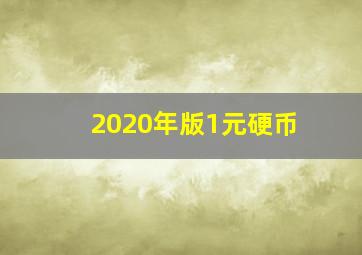 2020年版1元硬币